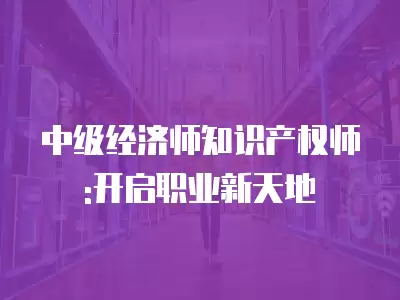 中级经济师知识产权师:开启职业新天地